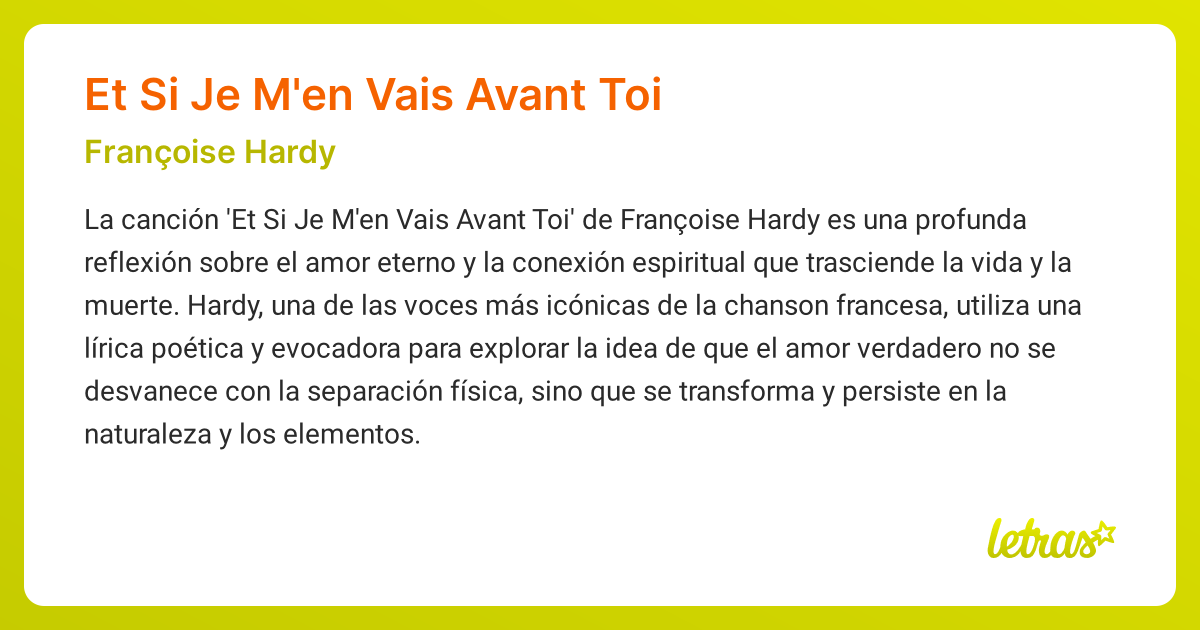 Et Si Je M'en Vais Avant Toi

Françoise Hardy

La canción 'Et Si Je M'en Vais Avant Toi' de Françoise Hardy es una profunda reflexión sobre el amor eterno y la conexión espiritual que trasciende la vida y la muerte. Hardy, una de las voces más icónicas de la chanson francesa, utiliza una lírica poética y evocadora para explorar la idea de que el amor verdadero no se desvanece con la separación física, sino que se transforma y persiste en la naturaleza y los elementos.

letras